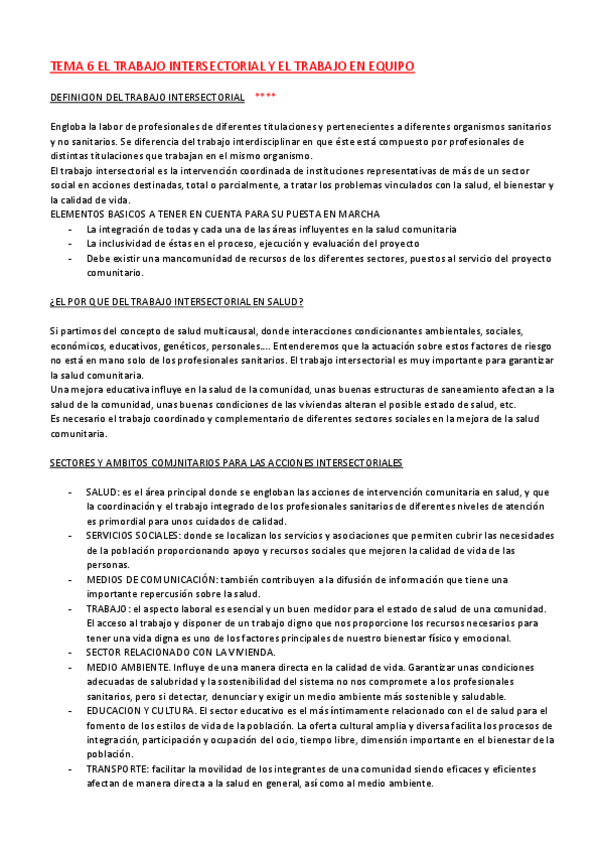 TEMA 6 EL TRABAJO INTERSECTORIAL Y EL TRABAJO EN EQUIPO

DEFINICION DEL TRABAJO INTERSECTORIAL ****

Engloba la labor de profesionales de diferentes titulaciones y pertenecientes a diferentes organismos sanitarios y no sanitarios. Se diferencia del trabajo interdisciplinar en que éste está compuesto por profesionales de distintas titulaciones que trabajan en el mismo organismo.
El trabajo intersectorial es la intervención coordinada de instituciones representativas de más de un sector social en acciones destinadas, total o parcialmente, a tratar los problemas vinculados con la salud, el bienestar y la calidad de vida.
ELEMENTOS BASICOS A TENER EN CUENTA PARA SU PUESTA EN MARCHA
- La integración de todas y cada una de las áreas influyentes en la salud comunitaria
- La inclusividad de éstas en el proceso, ejecución y evaluación del proyecto
- Debe existir una mancomunidad de recursos de los diferentes sectores, puestos al servicio del proyecto comunitario.

¿EL POR QUE DEL TRABAJO INTERSECTORIAL EN SALUD?

Si partimos del concepto de salud multicausal, donde interacciones condicionantes ambientales, sociales, económicos, educativos, genéticos, personales,... Entenderemos que la actuación sobre estos factores de riesgo no está en mano solo de los profesionales sanitarios. El trabajo intersectorial es muy importante para garantizar la salud comunitaria.
Una mejora educativa influye en la salud de la comunidad, unas buenas estructuras de saneamiento afectan a la salud de la comunidad, unas buenas condiciones de las viviendas alteran el posible estado de salud, etc.
Es necesario el trabajo coordinado y complementario de diferentes sectores sociales en la mejora de la salud comunitaria.

SECTORES Y AMBITOS COMJNITARIOS PARA LAS ACCIONES INTERSECTORIALES

- SALUD: es el área principal donde se engloban las acciones de intervención comunitaria en salud, y que la coordinación y el trabajo integrado de los profesionales sanitarios de diferentes niveles de atención es primordial para unos cuidados de calidad.
- SERVICIOS SOCIALES: donde se localizan los servicios y asociaciones que permiten cubrir las necesidades de la población proporcionando apoyo y recursos sociales que mejoren la calidad de vida de las personas.
- MEDIOS DE COMUNICACIÓN: también contribuyen a la difusión de información que tiene una importante repercusión sobre la salud.
- TRABAJO: el aspecto laboral es esencial y un buen medidor para el estado de salud de una comunidad. El acceso al trabajo y disponer de un trabajo digno que nos proporcione los recursos necesarios para tener una vida digna es uno de los factores principales de nuestro bienestar físico y emocional.
- SECTOR RELACIONADO CON LA VIVIENDA.
- MEDIO AMBIENTE. Influye de una manera directa en la calidad de vida. Garantizar unas condiciones adecuadas de salubridad y la sostenibilidad del sistema no nos compromete a los profesionales sanitarios, pero si detectar, denunciar y exigir un medio ambiente más sostenible y saludable.
- EDUCACION Y CULTURA. El sector educativo es el más íntimamente relacionado con el de salud para el fomento de los estilos de vida de la población. La oferta cultural amplia y diversa facilita los procesos de integración, participación y ocupación del ocio, tiempo libre, dimensión importante en el bienestar de la población.
- TRANSPORTE: facilitar la movilidad de los integrantes de una comunidad siendo eficaces y eficientes afectan de manera directa a la salud en general, así como al medio ambiente.